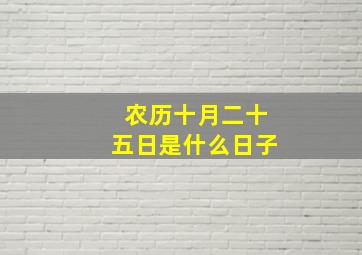 农历十月二十五日是什么日子